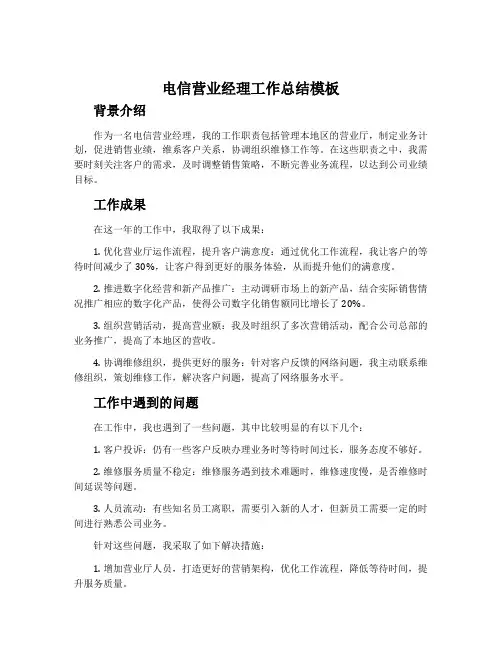 电信营业经理工作总结模板

背景介绍

作为一名电信营业经理，我的工作职责包括管理本地区的营业厅，制定业务计划，促进销售业绩，维系客户关系，协调组织维修工作等。在这些职责之中，我需要时刻关注客户的需求，及时调整销售策略，不断完善业务流程，以达到公司业绩目标。

工作成果

在这一年的工作中，我取得了以下成果：

1. 优化营业厅运作流程，提升客户满意度：通过优化工作流程，我让客户的等待时间减少了 30%，让客户得到更好的服务体验，从而提升他们的满意度。

2. 推进数字化经营和新产品推广：主动调研市场上的新产品，结合实际销售情况推广相应的数字化产品，使得公司数字化销售额同比增长了 20%。

3. 组织营销活动，提高营业额：我及时组织了多次营销活动，配合公司总部的业务推广，提高了本地区的营收。

4. 协调维修组织，提供更好的服务：针对客户反馈的网络问题，我主动联系维修组织，策划维修工作，解决客户问题，提高了网络服务水平。

工作中遇到的问题

在工作中，我也遇到了一些问题，其中比较明显的有以下几个：

1. 客户投诉：仍有一些客户反映办理业务时等待时间过长，服务态度不够好。

2. 维修服务质量不稳定：维修服务遇到技术难题时，维修速度慢，是否维修时间延误等问题。

3. 人员流动：有些知名员工离职，需要引入新的人才，但新员工需要一定的时间进行熟悉公司业务。

针对这些问题，我采取了如下解决措施：

1. 增加营业厅人员，打造更好的营销架构，优化工作流程，降低等待时间，提升服务质量。